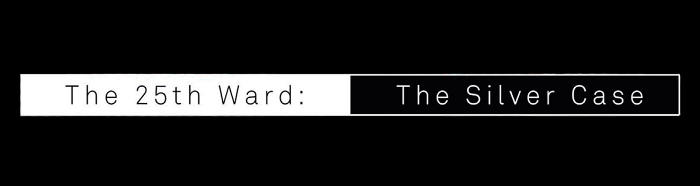 The 25th Ward: The Silver Case